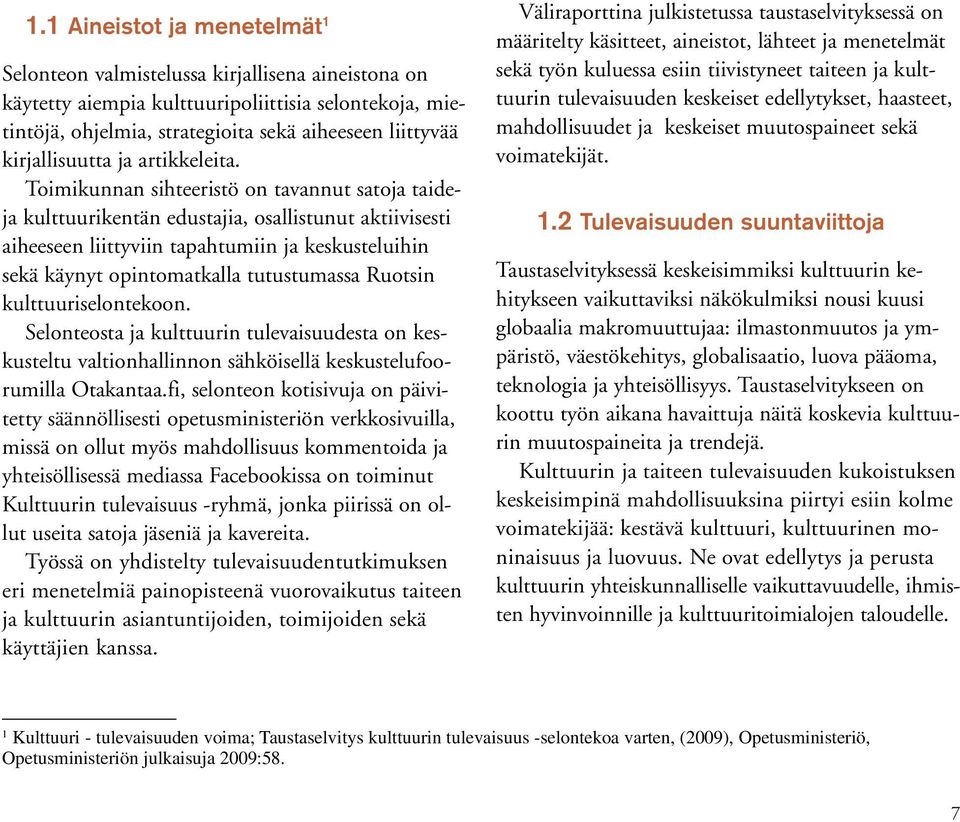 1.1 Aineistot ja menetelmät$^1$

Selonteon valmistelussa kirjallisena aineistona on käytetty aiempia kulttuuripoliittisia selontekoja, mietintöjä, ohjelmia, strategioita sekä aiheeseen liittyvää kirjallisuutta ja artikkeleita.

Toimikunnan sihteeristö on tavannut satoja taide- ja kulttuurikentän edustajia, osallistunut aktiivisesti aiheeseen liittyviin tapahtumiin ja keskusteluihin sekä käynyt opintomatkalla tutustumassa Ruotsin kulttuuriselontekoon.

Selonteosta ja kulttuurin tulevaisuudesta on keskusteltu valtionhallinnon sähköisellä keskustelufoorumilla Otakantaa.fi, selonteon kotisivuja on päivitetty säännöllisesti opetusministeriön verkkosivuilla, missä on ollut myös mahdollisuus kommentoida ja yhteisöllisessä mediassa Facebookissa on toiminut Kulttuurin tulevaisuus -ryhmä, jonka piirissä on ollut useita satoja jäseniä ja kavereita.

Työssä on yhdistelty tulevaisuudentutkimuksen eri menetelmiä painopisteenä vuorovaikutus taiteen ja kulttuurin asiantuntijoiden, toimijoiden sekä käyttäjien kanssa.

Väliraporttina julkistetussa taustaselvityksessä on määritelty käsitteet, aineistot, lähteet ja menetelmät sekä työn kuluessa esiin tiivistyneet taiteen ja kulttuurin tulevaisuuden keskeiset edellytykset, haasteet, mahdollisuudet ja keskeiset muutospaineet sekä voimatekijät.

1.2 Tulevaisuuden suuntaviittoja

Taustaselvityksessä keskeisimmiksi kulttuurin kehitykseen vaikuttaviksi näkökulmiksi nousi kuusi globaalia makromuuttujaa: ilmastonmuutos ja ympäristö, väestökehitys, globalisaatio, luova pääoma, teknologia ja yhteisöllisyys. Taustaselvitykseen on koottu työn aikana havaittuja näitä koskevia kulttuurin muutospaineita ja trendejä.

Kulttuurin ja taiteen tulevaisuuden kukoistuksen keskeisimpinä mahdollisuuksina piirtyi esiin kolme voimatekijää: kestävä kulttuuri, kulttuurinen moninaisuus ja luovuus. Ne ovat edellytys ja perusta kulttuurin yhteiskunnalliselle vaikuttavuudelle, ihmisten hyvinvoinnille ja kulttuuritoimialojen taloudelle.

$^1$ Kulttuuri - tulevaisuuden voima; Taustaselvitys kulttuurin tulevaisuus -selontekoa varten, (2009), Opetusministeriö, Opetusministeriön julkaisuja 2009:58.

7